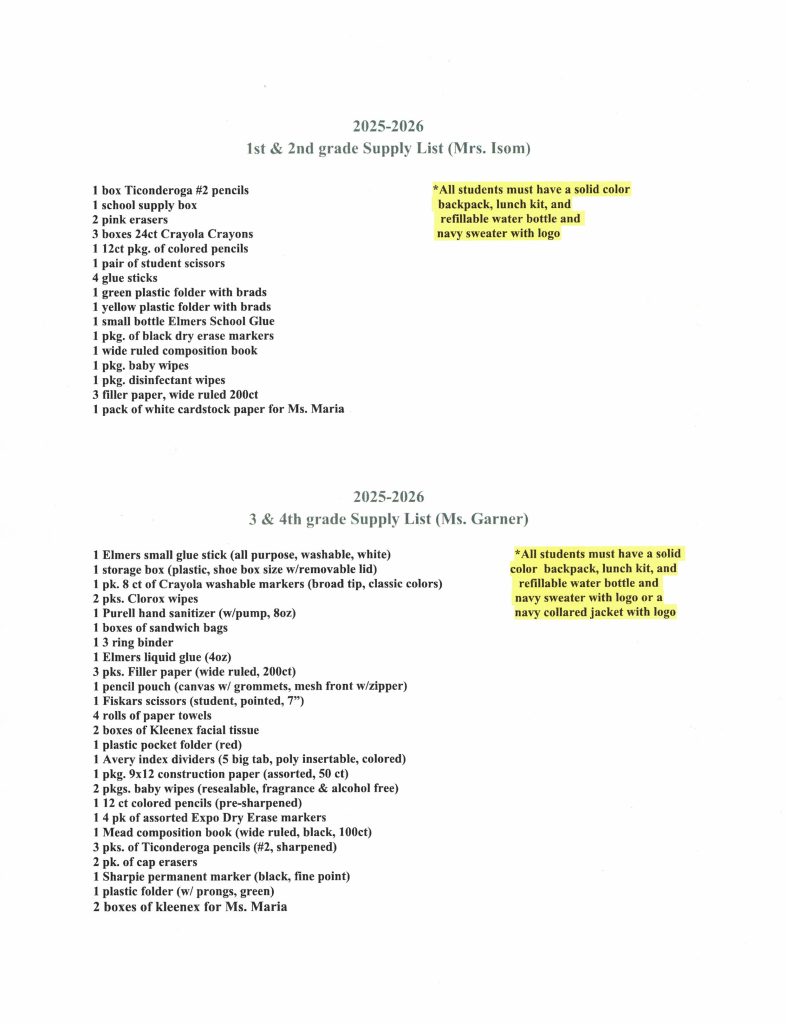 2025-2026
1st & 2nd grade Supply List (Mrs. Isom)

1 box Ticonderoga #2 pencils
1 school supply box
2 pink erasers
3 boxes 24ct Crayola Crayons
1 12ct pkg. of colored pencils
1 pair of student scissors
4 glue sticks
1 green plastic folder with brads
1 yellow plastic folder with brads
1 small bottle Elmers School Glue
1 pkg. of black dry erase markers
1 wide ruled composition book
1 pkg. baby wipes
1 pkg. disinfectant wipes
3 filler paper, wide ruled 200ct
1 pack of white cardstock paper for Ms. Maria

*All students must have a solid color backpack, lunch kit, and refillable water bottle and navy sweater with logo

2025-2026
3 & 4th grade Supply List (Ms. Garner)

1 Elmers small glue stick (all purpose, washable, white)
1 storage box (plastic, shoe box size w/removable lid)
1 pk. 8 ct of Crayola washable markers (broad tip, classic colors)
2 pks. Clorox wipes
1 Purell hand sanitizer (w/pump, 8oz)
1 boxes of sandwich bags
1 3 ring binder
1 Elmers liquid glue (4oz)
3 pks. Filler paper (wide ruled, 200ct)
1 pencil pouch (canvas w/ grommets, mesh front w/zipper)
1 Fiskars scissors (student, pointed, 7")
4 rolls of paper towels
2 boxes of Kleenex facial tissue
1 plastic pocket folder (red)
1 Avery index dividers (5 big tab, poly insertable, colored)
1 pkg. 9x12 construction paper (assorted, 50 ct)
2 pkgs. baby wipes (resealable, fragrance & alcohol free)
1 12 ct colored pencils (pre-sharpened)
1 4 pk of assorted Expo Dry Erase markers
1 Mead composition book (wide ruled, black, 100ct)
3 pks. of Ticonderoga pencils (#2, sharpened)
2 pk. of cap erasers
1 Sharpie permanent marker (black, fine point)
1 plastic folder (w/ prongs, green)
2 boxes of kleenex for Ms. Maria

*All students must have a solid color backpack, lunch kit, and refillable water bottle and navy sweater with logo or a navy collared jacket with logo